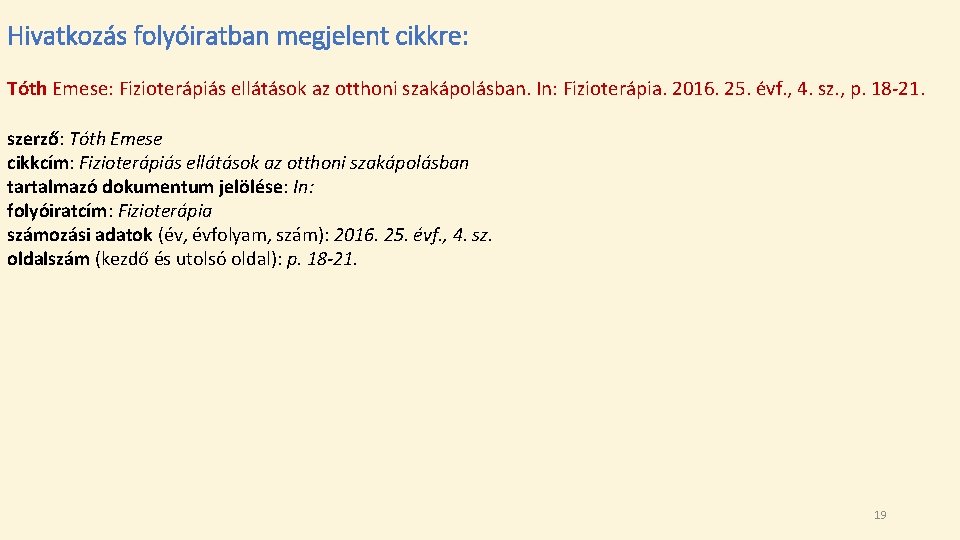 Hivatkozás folyóiratban megjelent cikkre:

Tóth Emese: Fizioterápiás ellátások az otthoni szakápolásban. In: Fizioterápia. 2016. 25. évf., 4. sz., p. 18-21.

szerző: Tóth Emese
cikkcím: Fizioterápiás ellátások az otthoni szakápolásban
tartalmazó dokumentum jelölése: In:
folyóiratcím: Fizioterápia
számozási adatok (év, évfolyam, szám): 2016. 25. évf., 4. sz.
oldalszám (kezdő és utolsó oldal): p. 18-21.

19